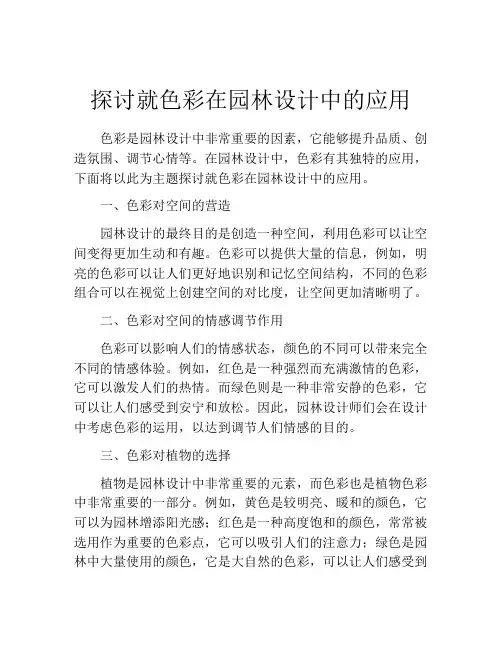 探讨就色彩在园林设计中的应用

色彩是园林设计中非常重要的因素，它能够提升品质、创造氛围、调节心情等。在园林设计中，色彩有其独特的应用，下面将以此为主题探讨就色彩在园林设计中的应用。

一、色彩对空间的营造

园林设计的最终目的是创造一种空间，利用色彩可以让空间变得更加生动和有趣。色彩可以提供大量的信息，例如，明亮的色彩可以让人们更好地识别和记忆空间结构，不同的色彩组合可以在视觉上创建空间的对比度，让空间更加清晰明了。

二、色彩对空间的情感调节作用

色彩可以影响人们的情感状态，颜色的不同可以带来完全不同的情感体验。例如，红色是一种强烈而充满激情的色彩，它可以激发人们的热情。而绿色则是一种非常安静的色彩，它可以让人们感受到安宁和放松。因此，园林设计师们会在设计中考虑色彩的运用，以达到调节人们情感的目的。

三、色彩对植物的选择

植物是园林设计中非常重要的元素，而色彩也是植物色彩中非常重要的一部分。例如，黄色是较明亮、暖和的颜色，它可以为园林增添阳光感；红色是一种高度饱和的颜色，常常被选用作为重要的色彩点，它可以吸引人们的注意力；绿色是园林中大量使用的颜色，它是大自然的色彩，可以让人们感受到